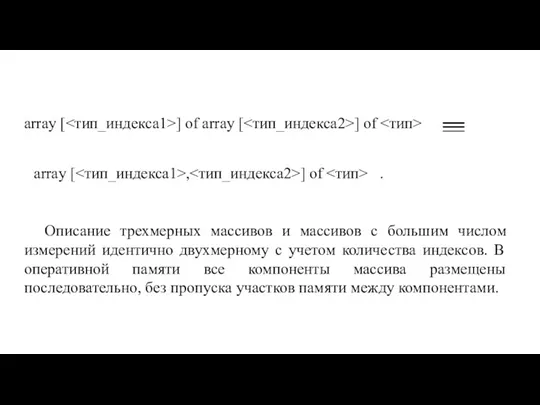 array [<тип_индекса1>] of array [<тип_индекса2>] of <тип> $\equiv$

array [<тип_индекса1>,<тип_индекса2>] of <тип> .

Описание трехмерных массивов и массивов с большим числом измерений идентично двухмерному с учетом количества индексов. В оперативной памяти все компоненты массива размещены последовательно, без пропуска участков памяти между компонентами.